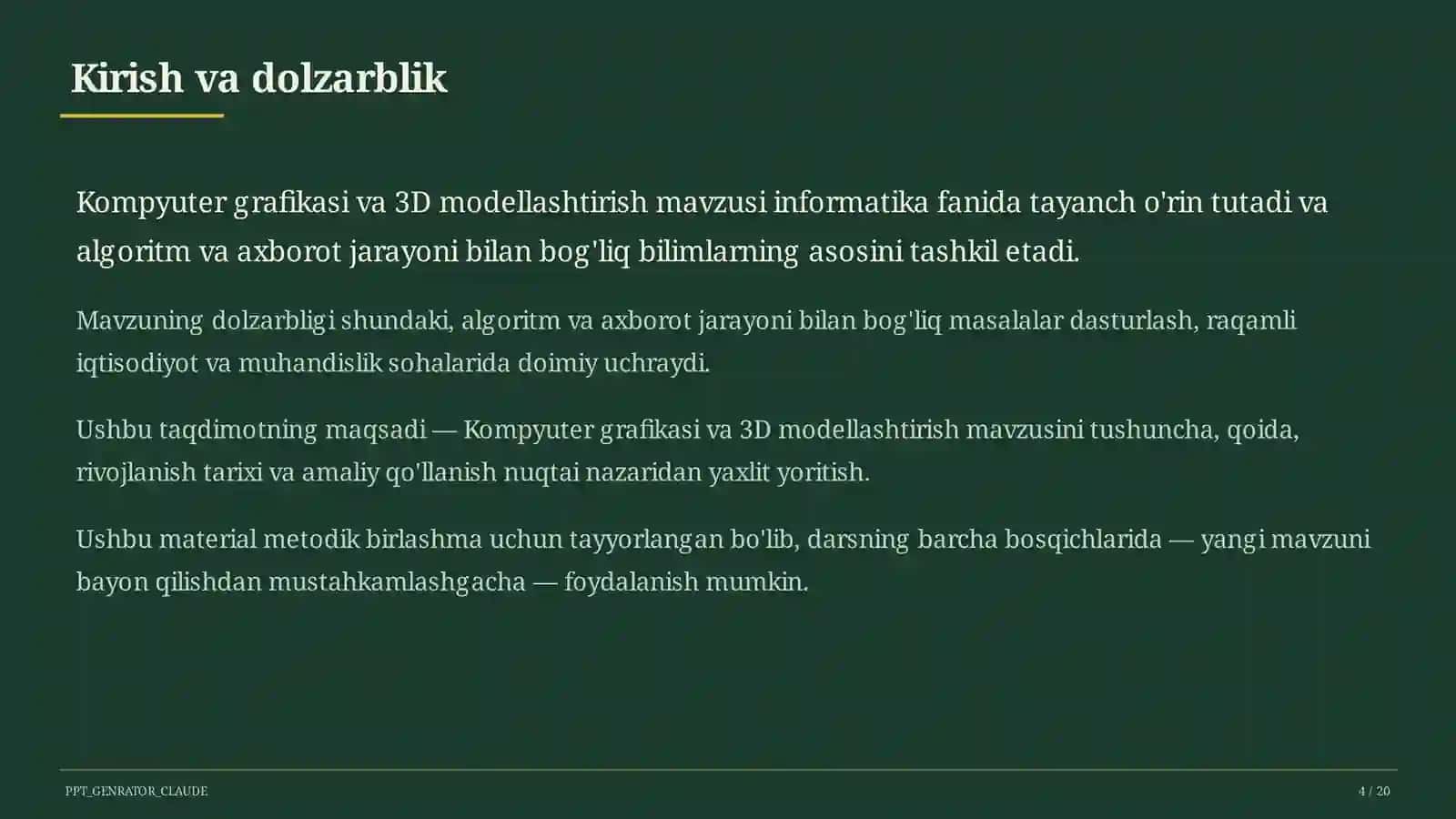 Kirish va dolzarblik

Kompyuter grafikasi va 3D modellashtirish mavzusi informatika fanida tayanch o'rin tutadi va algoritm va axborot jarayoni bilan bog'liq bilimlarning asosini tashkil etadi.

Mavzuning dolzarbligi shundaki, algoritm va axborot jarayoni bilan bog'liq masalalar dasturlash, raqamli iqtisodiyot va muhandislik sohalarida doimiy uchraydi.

Ushbu taqdimotning maqsadi — Kompyuter grafikasi va 3D modellashtirish mavzusini tushuncha, qoida, rivojlanish tarixi va amaliy qo'llanish nuqtai nazaridan yaxlit yoritish.

Ushbu material metodik birlashma uchun tayyorlangan bo'lib, darsning barcha bosqichlarida — yangi mavzuni bayon qilishdan mustahkamlashgacha — foydalanish mumkin.

PPT_GENRATOR_CLAUDE

4 / 20